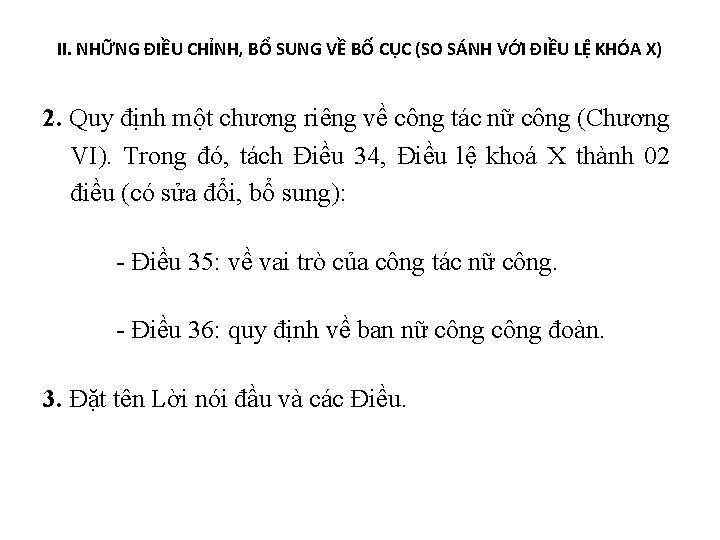 II. NHỮNG ĐIỀU CHỈNH, BỔ SUNG VỀ BỐ CỤC (SO SÁNH VỚI ĐIỀU LỆ KHÓA X)

2. Quy định một chương riêng về công tác nữ công (Chương VI). Trong đó, tách Điều 34, Điều lệ khoá X thành 02 điều (có sửa đổi, bổ sung):

- Điều 35: về vai trò của công tác nữ công.

- Điều 36: quy định về ban nữ công công đoàn.

3. Đặt tên Lời nói đầu và các Điều.